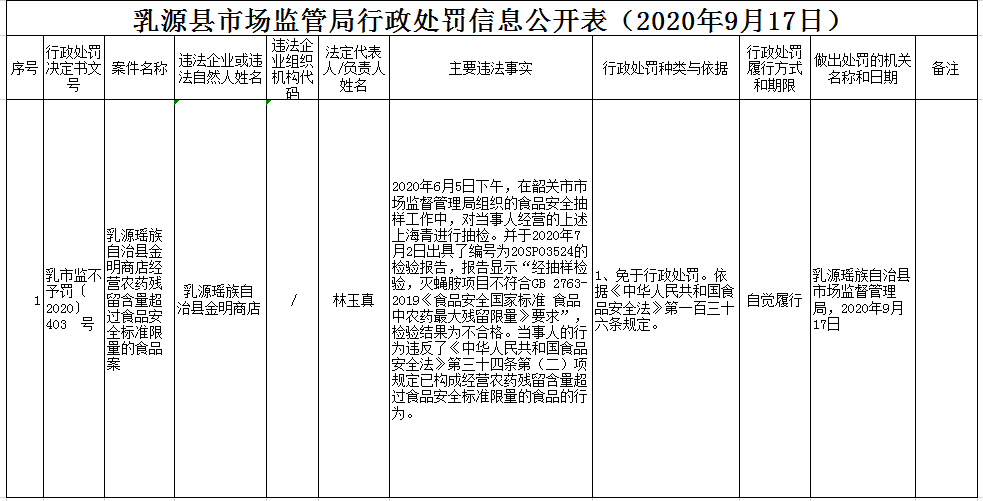 乳源县市场监管局行政处罚信息公开表（2020年9月17日）

| 序号 | 行政处罚决定书文号 | 案件名称 | 违法企业或违法自然人姓名 | 违法企业组织机构代码 | 法定代表人/负责人姓名 | 主要违法事实 | 行政处罚种类与依据 | 行政处罚履行方式和期限 | 做出处罚的机关名称和日期 | 备注 |
|---|---|---|---|---|---|---|---|---|---|---|
| 1 | 乳市监不予罚〔2020〕403 号 | 乳源瑶族自治县金明商店经营农药残留含量超过食品安全标准限量的食品案 | 乳源瑶族自治县金明商店 | / | 林玉真 | 2020年6月5日下午，在韶关市市场监督管理局组织的食品安全抽样工作中，对当事人经营的上述上海青进行抽检。并于2020年7月2日出具了编号为20SP03524的检验报告，报告显示“经抽样检验，灭蝇胺项目不符合GB 2763-2019《食品安全国家标准 食品中农药最大残留限量》要求”，检验结果为不合格。当事人的行为违反了《中华人民共和国食品安全法》第三十四条第（二）项规定已构成经营农药残留含量超过食品安全标准限量的食品的行为。 | 1、免于行政处罚。依据《中华人民共和国食品安全法》第一百三十六条规定。 | 自觉履行 | 乳源瑶族自治县市场监督管理局，2020年9月17日 | |